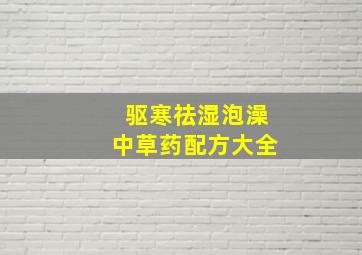 驱寒祛湿泡澡
中草药配方大全